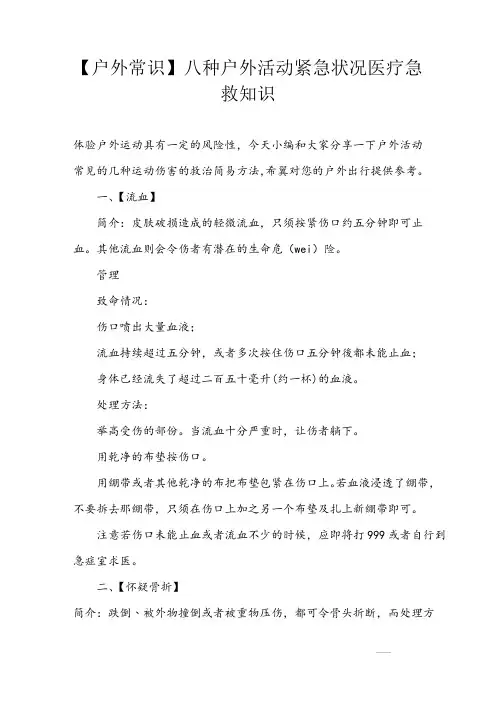 【户外常识】八种户外活动紧急状况医疗急救知识

体验户外运动具有一定的风险性，今天小编和大家分享一下户外活动常见的几种运动伤害的救治简易方法,希翼对您的户外出行提供参考。

一、【流血】

简介：皮肤破损造成的轻微流血，只须按紧伤口约五分钟即可止血。其他流血则会令伤者有潜在的生命危（wei）险。

管理

致命情况：

伤口喷出大量血液；

流血持续超过五分钟，或者多次按住伤口五分钟後都未能止血；

身体已经流失了超过二百五十毫升(约一杯)的血液。

处理方法：

举高受伤的部份。当流血十分严重时，让伤者躺下。

用乾净的布垫按伤口。

用绷带或者其他乾净的布把布垫包紧在伤口上。若血液浸透了绷带，不要拆去那绷带，只须在伤口上加之另一个布垫及扎上新绷带即可。

注意若伤口未能止血或者流血不少的时候，应即将打999或者自行到急症室求医。

二、【怀疑骨折】

简介：跌倒、被外物撞倒或者被重物压伤，都可令骨头折断，而处理方